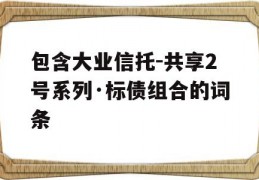 包含大业信托-共享2号系列·标债组合的词条